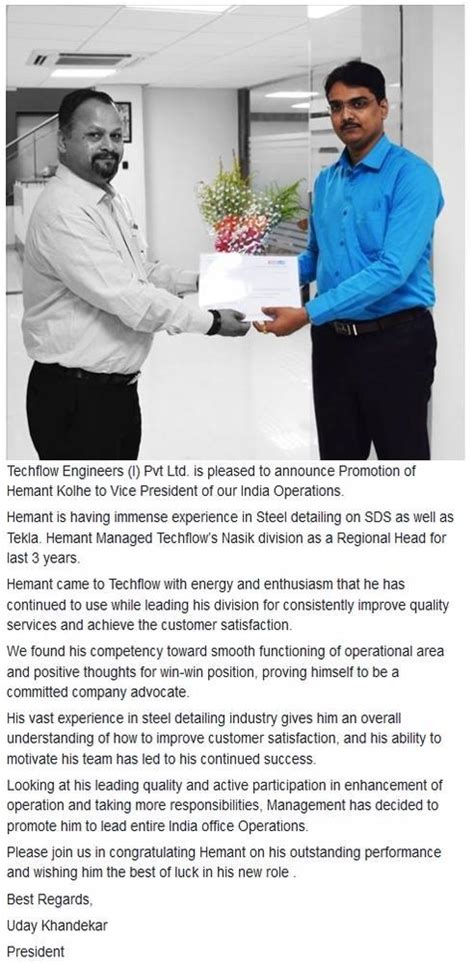 Techflow Engineers (I) Pvt Ltd. is pleased to announce Promotion of Hemant Kolhe to Vice President of our India Operations.

Hemant is having immense experience in Steel detailing on SDS as well as Tekla. Hemant Managed Techflow's Nasik division as a Regional Head for last 3 years.

Hemant came to Techflow with energy and enthusiasm that he has continued to use while leading his division for consistently improve quality services and achieve the customer satisfaction.

We found his competency toward smooth functioning of operational area and positive thoughts for win-win position, proving himself to be a committed company advocate.

His vast experience in steel detailing industry gives him an overall understanding of how to improve customer satisfaction, and his ability to motivate his team has led to his continued success.

Looking at his leading quality and active participation in enhancement of operation and taking more responsibilities, Management has decided to promote him to lead entire India office Operations.

Please join us in congratulating Hemant on his outstanding performance and wishing him the best of luck in his new role .

Best Regards,

Uday Khandekar

President